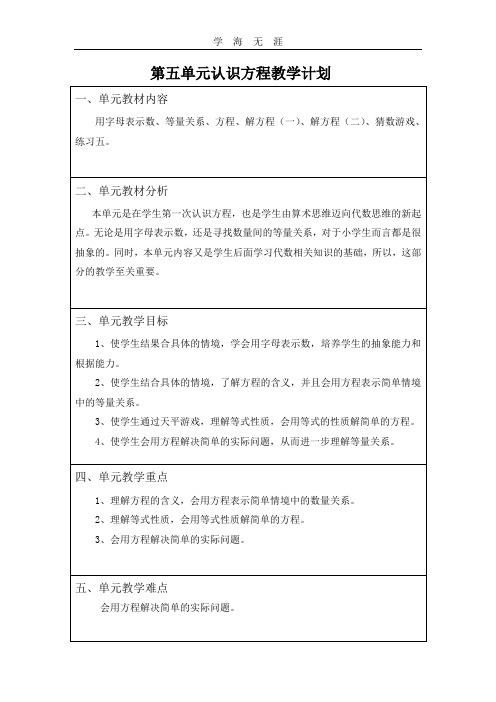 学 海 无 涯

第五单元认识方程教学计划

一、单元教材内容

用字母表示数、等量关系、方程、解方程（一）、解方程（二）、猜数游戏、练习五。

二、单元教材分析

本单元是在学生第一次认识方程，也是学生由算术思维迈向代数思维的新起点。无论是用字母表示数，还是寻找数量间的等量关系，对于小学生而言都是很抽象的。同时，本单元内容又是学生后面学习代数相关知识的基础，所以，这部分的教学至关重要。

三、单元教学目标

1、使学生结果合具体的情境，学会用字母表示数，培养学生的抽象能力和根据能力。

2、使学生结合具体的情境，了解方程的含义，并且会用方程表示简单情境中的等量关系。

3、使学生通过天平游戏，理解等式性质，会用等式的性质解简单的方程。

4、使学生会用方程解决简单的实际问题，从而进一步理解等量关系。

四、单元教学重点

1、理解方程的含义，会用方程表示简单情境中的数量关系。

2、理解等式性质，会用等式性质解简单的方程。

3、会用方程解决简单的实际问题。

五、单元教学难点

会用方程解决简单的实际问题。